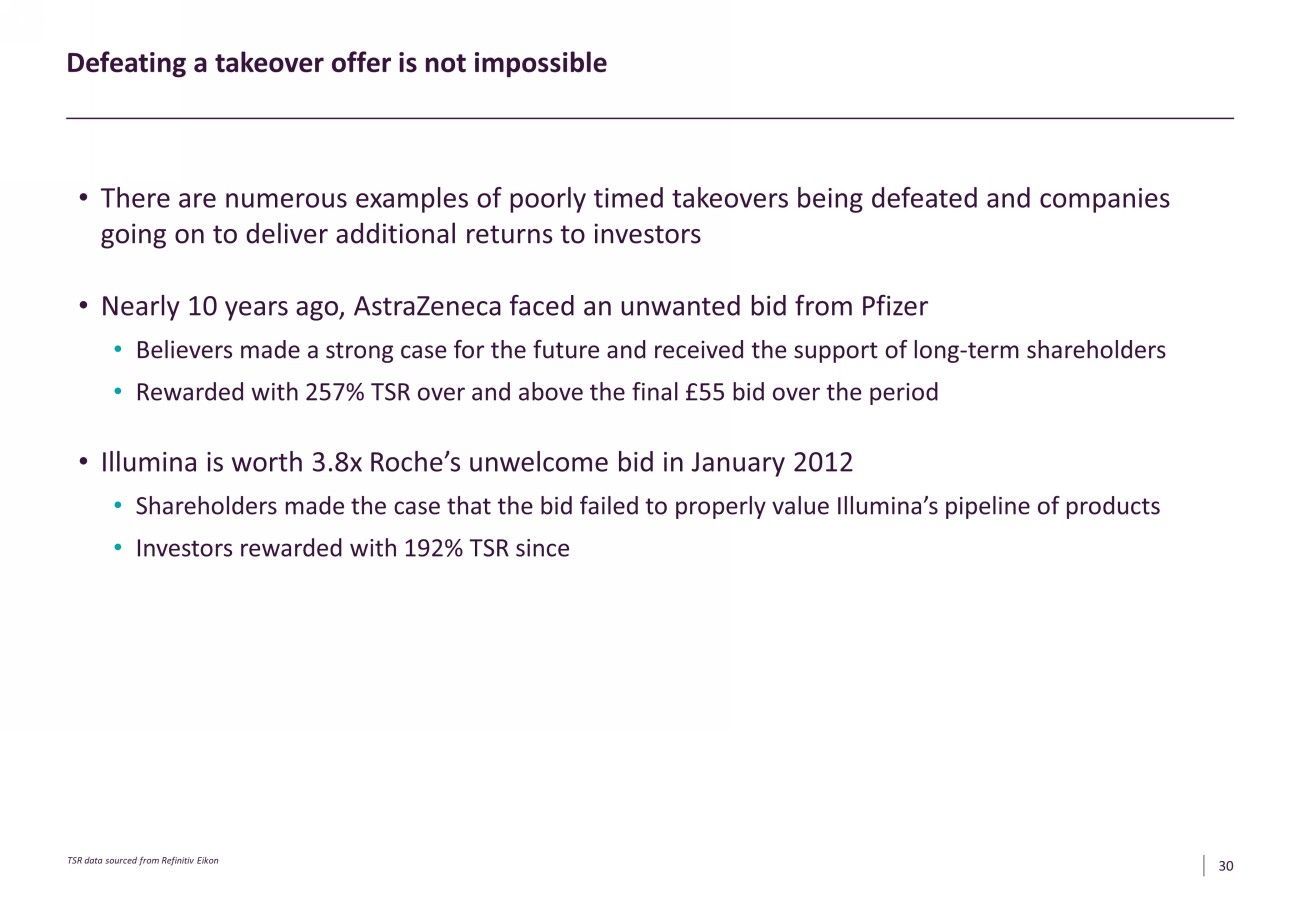 Defeating a takeover offer is not impossible

• There are numerous examples of poorly timed takeovers being defeated and companies going on to deliver additional returns to investors

• Nearly 10 years ago, AstraZeneca faced an unwanted bid from Pfizer
  • Believers made a strong case for the future and received the support of long-term shareholders
  • Rewarded with 257% TSR over and above the final £55 bid over the period

• Illumina is worth 3.8x Roche's unwelcome bid in January 2012
  • Shareholders made the case that the bid failed to properly value Illumina's pipeline of products
  • Investors rewarded with 192% TSR since

TSR data sourced from Refinitiv Eikon

30